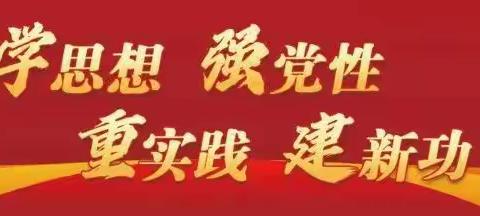 学思想 强党性
重实践 建新功